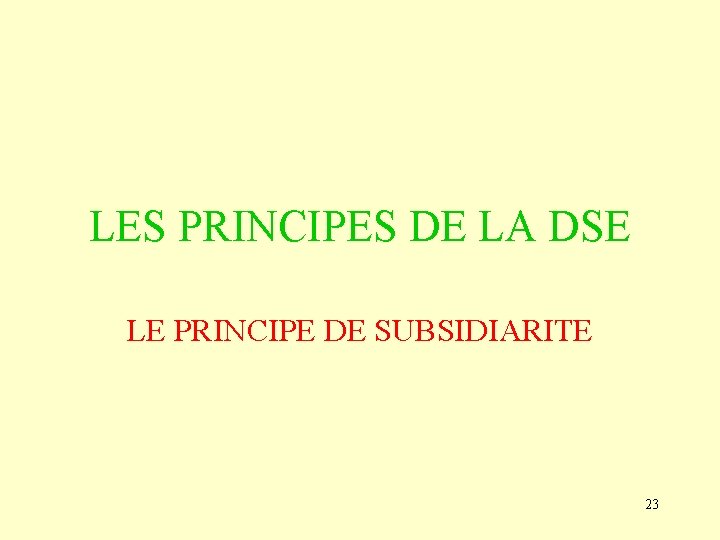 LES PRINCIPES DE LA DSE

LE PRINCIPE DE SUBSIDIARITE

23